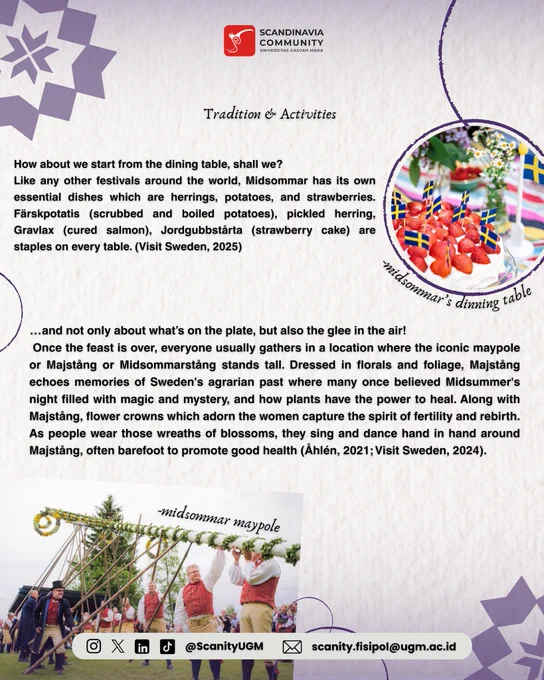 SCANDINAVIA COMMUNITY
UNIVERSITAS GADJAH MADA

Tradition & Activities

How about we start from the dining table, shall we?
Like any other festivals around the world, Midsommar has its own essential dishes which are herrings, potatoes, and strawberries. Färskpotatis (scrubbed and boiled potatoes), pickled herring, Gravlax (cured salmon), Jordgubbstårta (strawberry cake) are staples on every table. (Visit Sweden, 2025)

-midsommar's dinning table

...and not only about what's on the plate, but also the glee in the air!
Once the feast is over, everyone usually gathers in a location where the iconic maypole or Majstång or Midsommarstång stands tall. Dressed in florals and foliage, Majstång echoes memories of Sweden's agrarian past where many once believed Midsummer's night filled with magic and mystery, and how plants have the power to heal. Along with Majstång, flower crowns which adorn the women capture the spirit of fertility and rebirth. As people wear those wreaths of blossoms, they sing and dance hand in hand around Majstång, often barefoot to promote good health (Åhlén, 2021; Visit Sweden, 2024).

-midsommar maypole

@ScanityUGM scanity.fisipol@ugm.ac.id